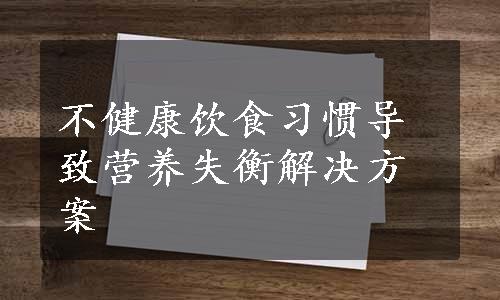 不健康饮食习惯导致营养失衡解决方案